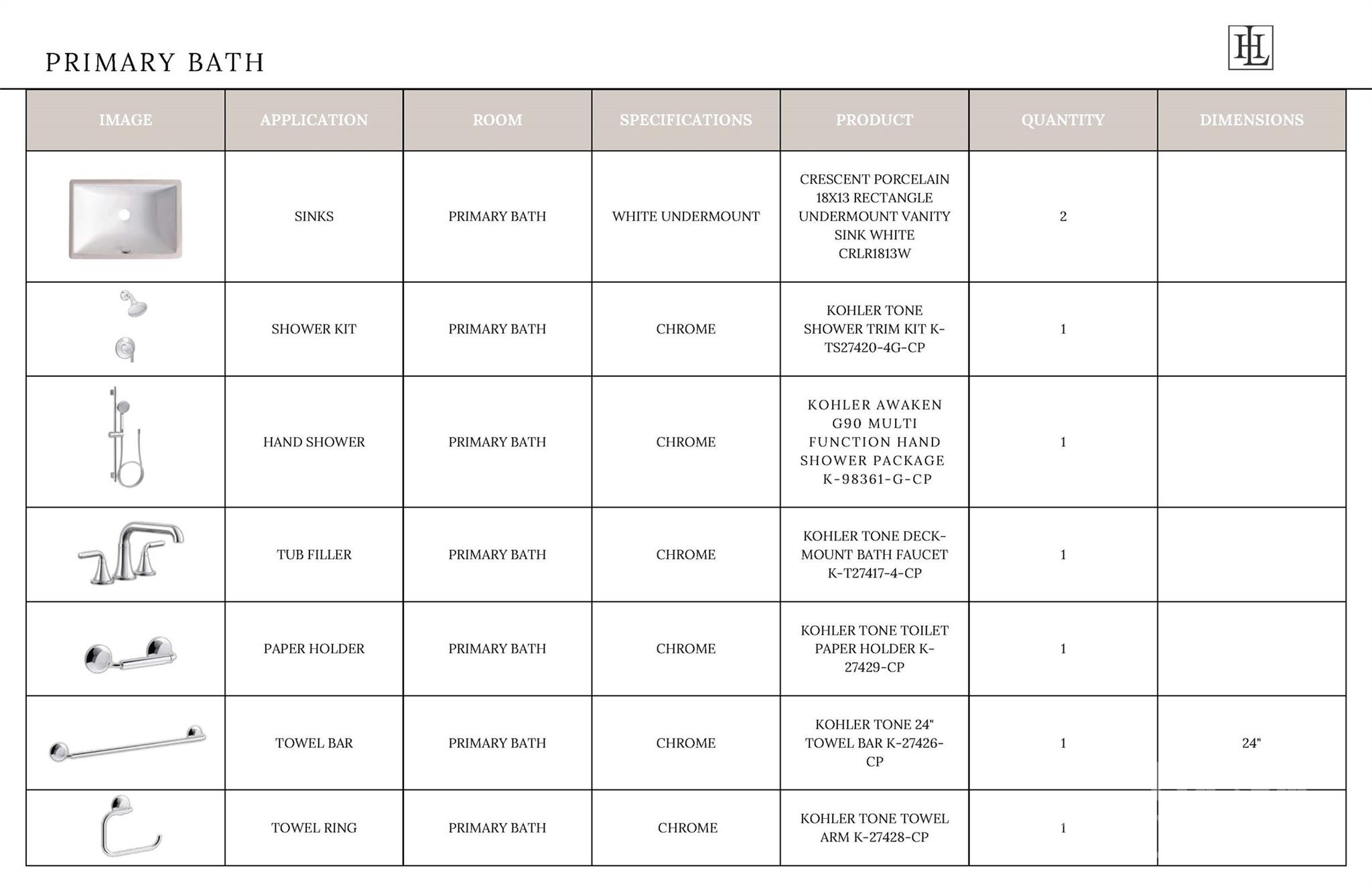 PRIMARY BATH

HL

| IMAGE | APPLICATION | ROOM | SPECIFICATIONS | PRODUCT | QUANTITY | DIMENSIONS |
|---|---|---|---|---|---|---|
|  | SINKS | PRIMARY BATH | WHITE UNDERMOUNT | CRESCENT PORCELAIN 18X13 RECTANGLE UNDERMOUNT VANITY SINK WHITE CRLR1813W | 2 |  |
|  | SHOWER KIT | PRIMARY BATH | CHROME | KOHLER TONE SHOWER TRIM KIT K-TS27420-4G-CP | 1 |  |
|  | HAND SHOWER | PRIMARY BATH | CHROME | KOHLER AWAKEN G90 MULTI FUNCTION HAND SHOWER PACKAGE K-98361-G-CP | 1 |  |
|  | TUB FILLER | PRIMARY BATH | CHROME | KOHLER TONE DECK-MOUNT BATH FAUCET K-T27417-4-CP | 1 |  |
|  | PAPER HOLDER | PRIMARY BATH | CHROME | KOHLER TONE TOILET PAPER HOLDER K-27429-CP | 1 |  |
|  | TOWEL BAR | PRIMARY BATH | CHROME | KOHLER TONE 24" TOWEL BAR K-27426-CP | 1 | 24" |
|  | TOWEL RING | PRIMARY BATH | CHROME | KOHLER TONE TOWEL ARM K-27428-CP | 1 |  |